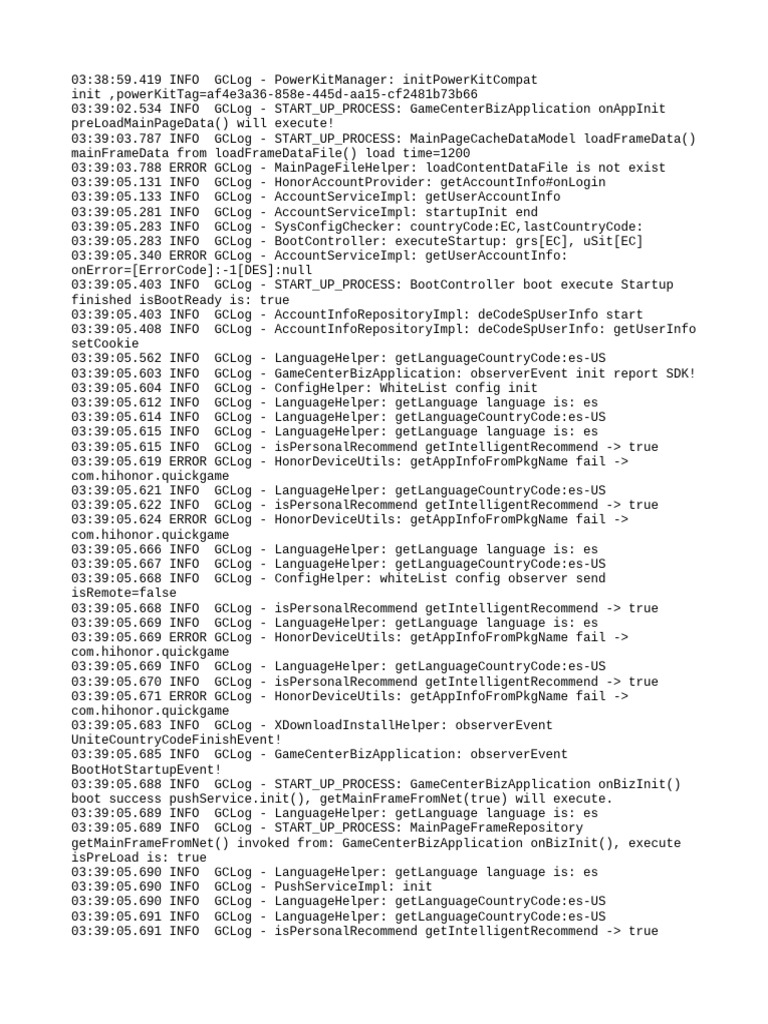 03:38:59.419 INFO  GCLog - PowerKitManager: initPowerKitCompat init ,powerKitTag=af4e3a36-858e-445d-aa15-cf2481b73b66
03:39:02.534 INFO  GCLog - START_UP_PROCESS: GameCenterBizApplication onAppInit preLoadMainPageData() will execute!
03:39:03.787 INFO  GCLog - START_UP_PROCESS: MainPageCacheDataModel loadFrameData() mainFrameData from loadFrameDataFile() load time=1200
03:39:03.788 ERROR GCLog - MainPageFileHelper: loadContentDataFile is not exist
03:39:05.131 INFO  GCLog - HonorAccountProvider: getAccountInfo#onLogin
03:39:05.133 INFO  GCLog - AccountServiceImpl: getUserAccountInfo
03:39:05.281 INFO  GCLog - AccountServiceImpl: startupInit end
03:39:05.283 INFO  GCLog - SysConfigChecker: countryCode:EC,lastCountryCode:
03:39:05.283 INFO  GCLog - BootController: executeStartup: grs[EC], uSit[EC]
03:39:05.340 ERROR GCLog - AccountServiceImpl: getUserAccountInfo: onError=[ErrorCode]:-1[DES]:null
03:39:05.403 INFO  GCLog - START_UP_PROCESS: BootController boot execute Startup finished isBootReady is: true
03:39:05.403 INFO  GCLog - AccountInfoRepositoryImpl: deCodeSpUserInfo start
03:39:05.408 INFO  GCLog - AccountInfoRepositoryImpl: deCodeSpUserInfo: getUserInfo setCookie
03:39:05.562 INFO  GCLog - LanguageHelper: getLanguageCountryCode:es-US
03:39:05.603 INFO  GCLog - GameCenterBizApplication: observerEvent init report SDK!
03:39:05.604 INFO  GCLog - ConfigHelper: WhiteList config init
03:39:05.612 INFO  GCLog - LanguageHelper: getLanguage language is: es
03:39:05.614 INFO  GCLog - LanguageHelper: getLanguageCountryCode:es-US
03:39:05.615 INFO  GCLog - LanguageHelper: getLanguage language is: es
03:39:05.615 INFO  GCLog - isPersonalRecommend getIntelligentRecommend -> true
03:39:05.619 ERROR GCLog - HonorDeviceUtils: getAppInfoFromPkgName fail -> com.hihonor.quickgame
03:39:05.621 INFO  GCLog - LanguageHelper: getLanguageCountryCode:es-US
03:39:05.622 INFO  GCLog - isPersonalRecommend getIntelligentRecommend -> true
03:39:05.624 ERROR GCLog - HonorDeviceUtils: getAppInfoFromPkgName fail -> com.hihonor.quickgame
03:39:05.666 INFO  GCLog - LanguageHelper: getLanguage language is: es
03:39:05.667 INFO  GCLog - LanguageHelper: getLanguageCountryCode:es-US
03:39:05.668 INFO  GCLog - ConfigHelper: whiteList config observer send isRemote=false
03:39:05.668 INFO  GCLog - isPersonalRecommend getIntelligentRecommend -> true
03:39:05.669 INFO  GCLog - LanguageHelper: getLanguage language is: es
03:39:05.669 ERROR GCLog - HonorDeviceUtils: getAppInfoFromPkgName fail -> com.hihonor.quickgame
03:39:05.669 INFO  GCLog - LanguageHelper: getLanguageCountryCode:es-US
03:39:05.670 INFO  GCLog - isPersonalRecommend getIntelligentRecommend -> true
03:39:05.671 ERROR GCLog - HonorDeviceUtils: getAppInfoFromPkgName fail -> com.hihonor.quickgame
03:39:05.683 INFO  GCLog - XDownloadInstallHelper: observerEvent UniteCountryCodeFinishEvent!
03:39:05.685 INFO  GCLog - GameCenterBizApplication: observerEvent BootHotStartupEvent!
03:39:05.688 INFO  GCLog - START_UP_PROCESS: GameCenterBizApplication onBizInit() boot success pushService.init(), getMainFrameFromNet(true) will execute.
03:39:05.689 INFO  GCLog - LanguageHelper: getLanguage language is: es
03:39:05.689 INFO  GCLog - START_UP_PROCESS: MainPageFrameRepository getMainFrameFromNet() invoked from: GameCenterBizApplication onBizInit(), execute isPreLoad is: true
03:39:05.690 INFO  GCLog - LanguageHelper: getLanguage language is: es
03:39:05.690 INFO  GCLog - PushServiceImpl: init
03:39:05.690 INFO  GCLog - LanguageHelper: getLanguageCountryCode:es-US
03:39:05.691 INFO  GCLog - LanguageHelper: getLanguageCountryCode:es-US
03:39:05.691 INFO  GCLog - isPersonalRecommend getIntelligentRecommend -> true